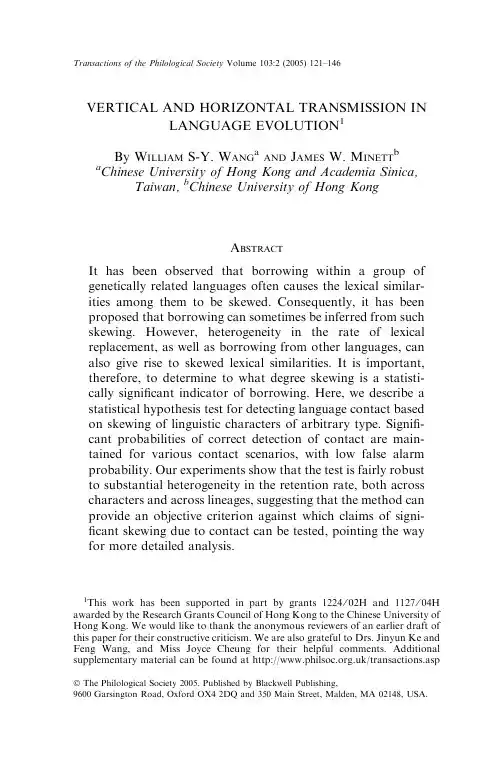 Transactions of the Philological Society Volume 103:2 (2005) 121–146

VERTICAL AND HORIZONTAL TRANSMISSION IN LANGUAGE EVOLUTION$^1$

By William S-Y. Wang$^a$ and James W. Minett$^b$
$^a$Chinese University of Hong Kong and Academia Sinica, Taiwan, $^b$Chinese University of Hong Kong

Abstract

It has been observed that borrowing within a group of genetically related languages often causes the lexical similarities among them to be skewed. Consequently, it has been proposed that borrowing can sometimes be inferred from such skewing. However, heterogeneity in the rate of lexical replacement, as well as borrowing from other languages, can also give rise to skewed lexical similarities. It is important, therefore, to determine to what degree skewing is a statistically significant indicator of borrowing. Here, we describe a statistical hypothesis test for detecting language contact based on skewing of linguistic characters of arbitrary type. Significant probabilities of correct detection of contact are maintained for various contact scenarios, with low false alarm probability. Our experiments show that the test is fairly robust to substantial heterogeneity in the retention rate, both across characters and across lineages, suggesting that the method can provide an objective criterion against which claims of significant skewing due to contact can be tested, pointing the way for more detailed analysis.

$^1$This work has been supported in part by grants 1224/02H and 1127/04H awarded by the Research Grants Council of Hong Kong to the Chinese University of Hong Kong. We would like to thank the anonymous reviewers of an earlier draft of this paper for their constructive criticism. We are also grateful to Drs. Jinyun Ke and Feng Wang, and Miss Joyce Cheung for their helpful comments. Additional supplementary material can be found at http://www.philsoc.org.uk/transactions.asp

© The Philological Society 2005. Published by Blackwell Publishing, 9600 Garsington Road, Oxford OX4 2DQ and 350 Main Street, Malden, MA 02148, USA.